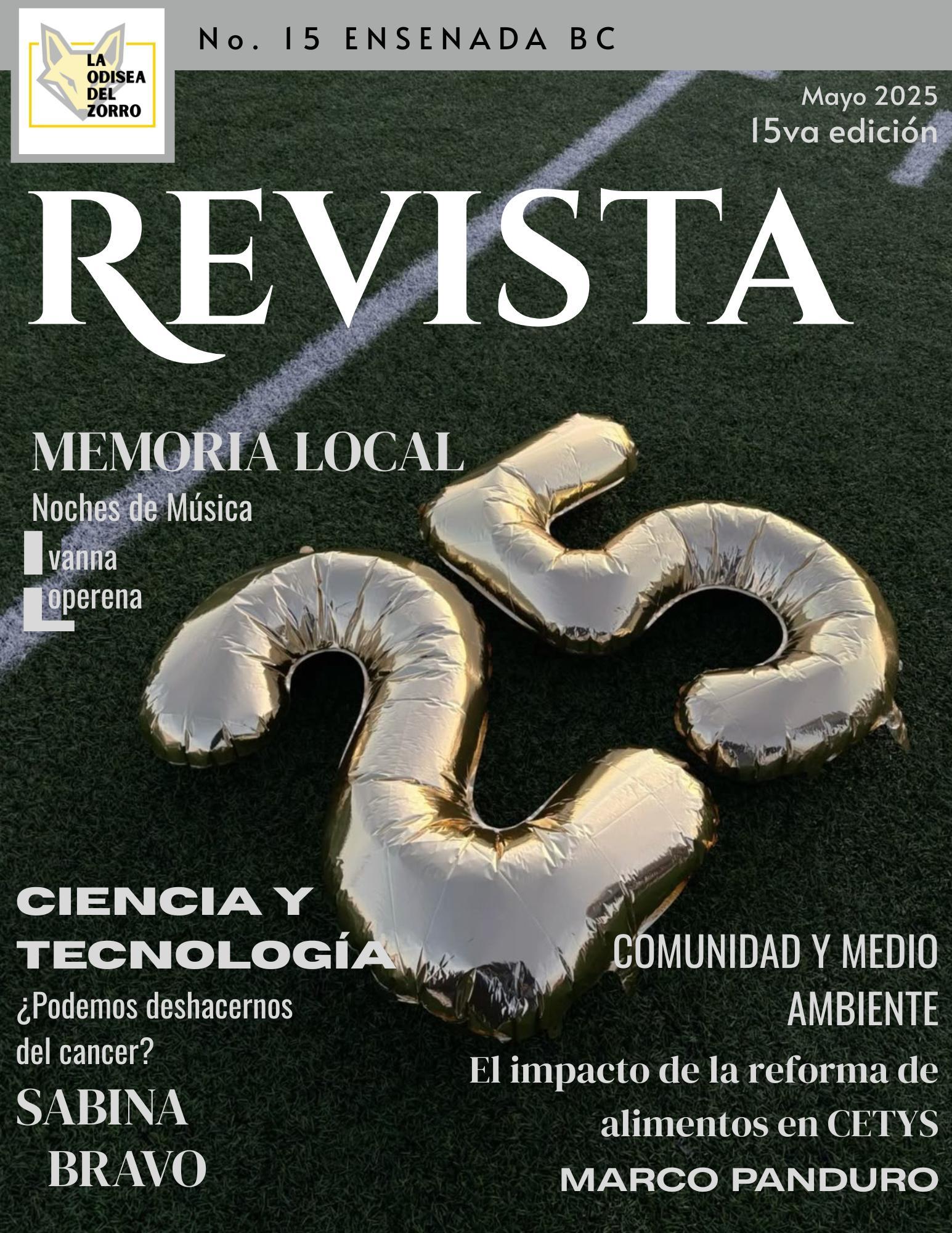 LA ODISEA DEL ZORRO

No. 15 ENSENADA BC

Mayo 2025
15va edición

REVISTA

MEMORIA LOCAL
Noches de Música
Ivanna
Loperena

CIENCIA Y TECNOLOGÍA
¿Podemos deshacernos del cancer?
SABINA
BRAVO

COMUNIDAD Y MEDIO AMBIENTE
El impacto de la reforma de alimentos en CETYS
MARCO PANDURO